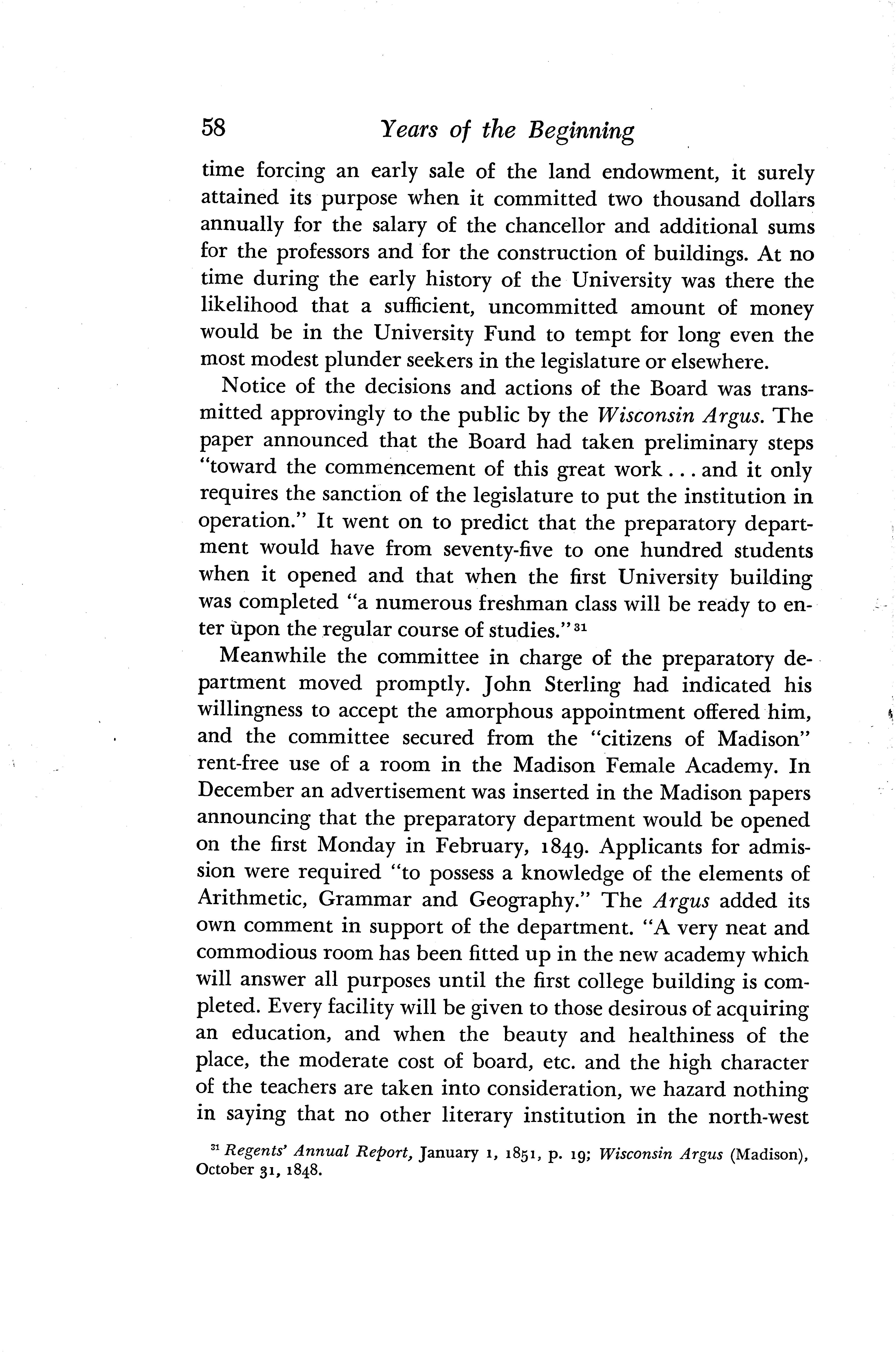 58 Years of the Beginning

time forcing an early sale of the land endowment, it surely attained its purpose when it committed two thousand dollars annually for the salary of the chancellor and additional sums for the professors and for the construction of buildings. At no time during the early history of the University was there the likelihood that a sufficient, uncommitted amount of money would be in the University Fund to tempt for long even the most modest plunder seekers in the legislature or elsewhere.

Notice of the decisions and actions of the Board was transmitted approvingly to the public by the Wisconsin Argus. The paper announced that the Board had taken preliminary steps "toward the commencement of this great work . . . and it only requires the sanction of the legislature to put the institution in operation." It went on to predict that the preparatory department would have from seventy-five to one hundred students when it opened and that when the first University building was completed "a numerous freshman class will be ready to enter upon the regular course of studies."$^{31}$

Meanwhile the committee in charge of the preparatory department moved promptly. John Sterling had indicated his willingness to accept the amorphous appointment offered him, and the committee secured from the "citizens of Madison" rent-free use of a room in the Madison Female Academy. In December an advertisement was inserted in the Madison papers announcing that the preparatory department would be opened on the first Monday in February, 1849. Applicants for admission were required "to possess a knowledge of the elements of Arithmetic, Grammar and Geography." The Argus added its own comment in support of the department. "A very neat and commodious room has been fitted up in the new academy which will answer all purposes until the first college building is completed. Every facility will be given to those desirous of acquiring an education, and when the beauty and healthiness of the place, the moderate cost of board, etc. and the high character of the teachers are taken into consideration, we hazard nothing in saying that no other literary institution in the north-west

$^{31}$ Regents' Annual Report, January 1, 1851, p. 19; Wisconsin Argus (Madison), October 31, 1848.